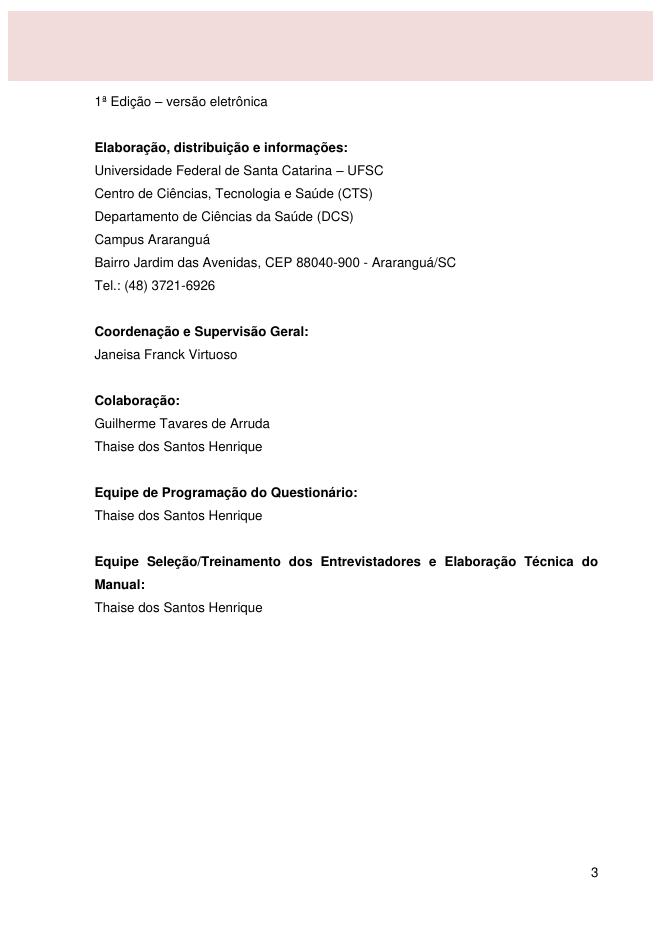 1ª Edição – versão eletrônica

Elaboração, distribuição e informações:
Universidade Federal de Santa Catarina – UFSC
Centro de Ciências, Tecnologia e Saúde (CTS)
Departamento de Ciências da Saúde (DCS)
Campus Araranguá
Bairro Jardim das Avenidas, CEP 88040-900 - Araranguá/SC
Tel.: (48) 3721-6926

Coordenação e Supervisão Geral:
Janeisa Franck Virtuoso

Colaboração:
Guilherme Tavares de Arruda
Thaise dos Santos Henrique

Equipe de Programação do Questionário:
Thaise dos Santos Henrique

Equipe Seleção/Treinamento dos Entrevistadores e Elaboração Técnica do Manual:
Thaise dos Santos Henrique

3